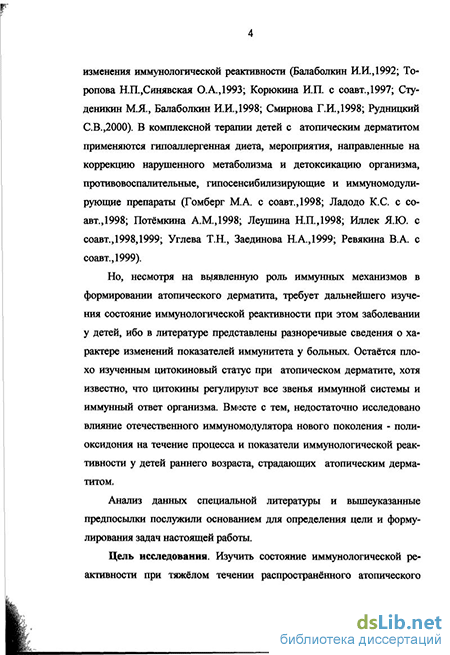 4

изменения иммунологической реактивности (Балаболкин И.И.,1992; Торопова Н.П.,Синявская О.А.,1993; Корюкина И.П. с соавт.,1997; Студеникин М.Я., Балаболкин И.И.,1998; Смирнова Г.И.,1998; Рудницкий С.В.,2000). В комплексной терапии детей с атопическим дерматитом применяются гипоаллергенная диета, мероприятия, направленные на коррекцию нарушенного метаболизма и детоксикацию организма, противовоспалительные, гипосенсибилизирующие и иммуномодулирующие препараты (Гомберг М.А. с соавт.,1998; Ладодо К.С. с соавт.,1998; Потёмкина А.М.,1998; Леушина Н.П.,1998; Иллек Я.Ю. с соавт.,1998,1999; Углева Т.Н., Заединова Н.А.,1999; Ревякина В.А. с соавт.,1999).

Но, несмотря на выявленную роль иммунных механизмов в формировании атопического дерматита, требует дальнейшего изучения состояние иммунологической реактивности при этом заболевании у детей, ибо в литературе представлены разноречивые сведения о характере изменений показателей иммунитета у больных. Остаётся плохо изученным цитокиновый статус при атопическом дерматите, хотя известно, что цитокины регулируют все звенья иммунной системы и иммунный ответ организма. Вместе с тем, недостаточно исследовано влияние отечественного иммуномодулятора нового поколения - полиоксидония на течение процесса и показатели иммунологической реактивности у детей раннего возраста, страдающих атопическим дерматитом.

Анализ данных специальной литературы и вышеуказанные предпосылки послужили основанием для определения цели и формулирования задач настоящей работы.

Цель исследования. Изучить состояние иммунологической реактивности при тяжёлом течении распространённого атопического

dsLib.net
библиотека диссертаций